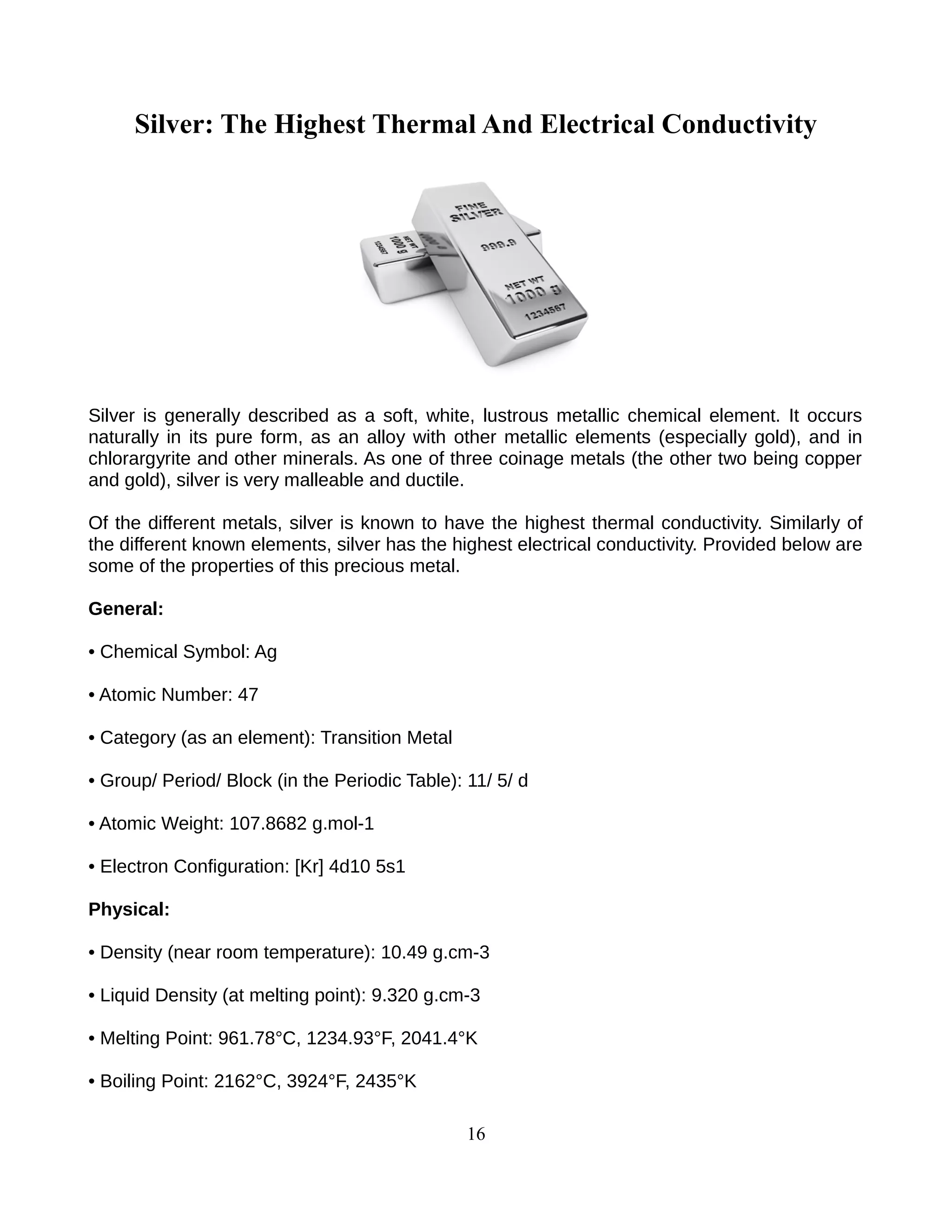 Silver: The Highest Thermal And Electrical Conductivity

FINE SILVER
999.9
NET WT 1000 g
1234567

NET WT 1000 g
1234567

Silver is generally described as a soft, white, lustrous metallic chemical element. It occurs naturally in its pure form, as an alloy with other metallic elements (especially gold), and in chlorargyrite and other minerals. As one of three coinage metals (the other two being copper and gold), silver is very malleable and ductile.

Of the different metals, silver is known to have the highest thermal conductivity. Similarly of the different known elements, silver has the highest electrical conductivity. Provided below are some of the properties of this precious metal.

General:

• Chemical Symbol: Ag

• Atomic Number: 47

• Category (as an element): Transition Metal

• Group/ Period/ Block (in the Periodic Table): 11/ 5/ d

• Atomic Weight: 107.8682 g.mol-1

• Electron Configuration: [Kr] 4d10 5s1

Physical:

• Density (near room temperature): 10.49 g.cm-3

• Liquid Density (at melting point): 9.320 g.cm-3

• Melting Point: 961.78°C, 1234.93°F, 2041.4°K

• Boiling Point: 2162°C, 3924°F, 2435°K

16